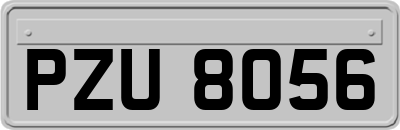 PZU 8056